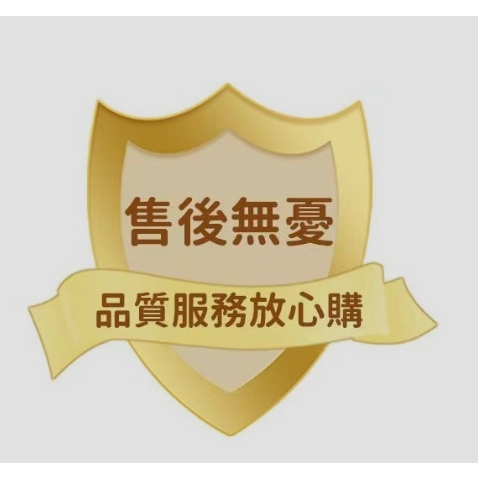 售後無憂

品質服務放心購